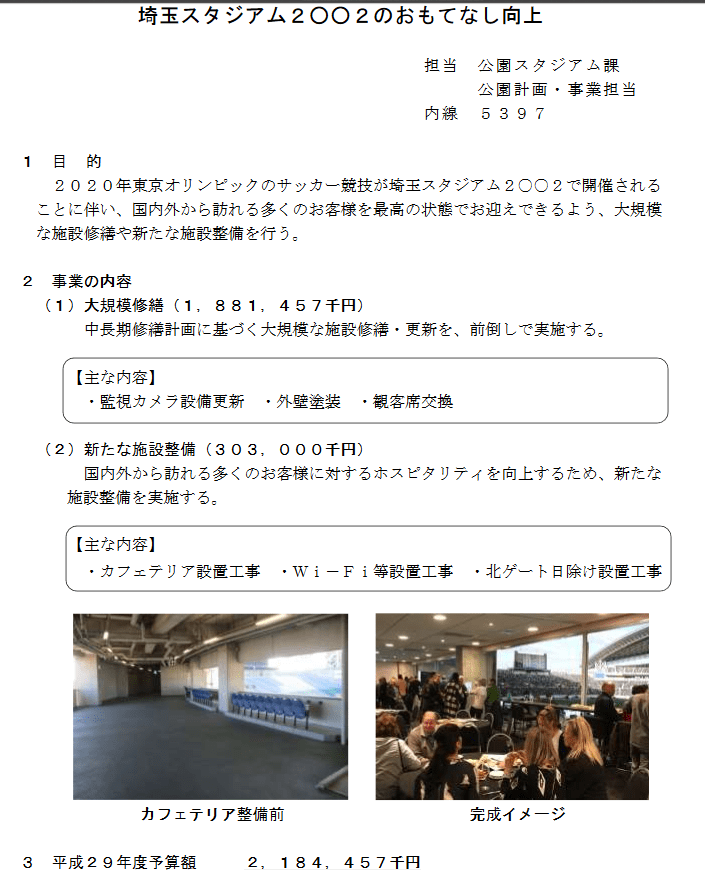 埼玉スタジアム２〇〇２のおもてなし向上

担当　公園スタジアム課
公園計画・事業担当
内線　５３９７

1　目　的

２０２０年東京オリンピックのサッカー競技が埼玉スタジアム２〇〇２で開催されることに伴い、国内外から訪れる多くのお客様を最高の状態でお迎えできるよう、大規模な施設修繕や新たな施設整備を行う。

2　事業の内容

（1）大規模修繕（１，８８１，４５７千円）

中長期修繕計画に基づく大規模な施設修繕・更新を、前倒しで実施する。

【主な内容】
・監視カメラ設備更新　・外壁塗装　・観客席交換

（2）新たな施設整備（３０３，０００千円）

国内外から訪れる多くのお客様に対するホスピタリティを向上するため、新たな施設整備を実施する。

【主な内容】
・カフェテリア設置工事　・Ｗｉ－Ｆｉ等設置工事　・北ゲート日除け設置工事

カフェテリア整備前

完成イメージ

3　平成２９年度予算額　２，１８４，４５７千円